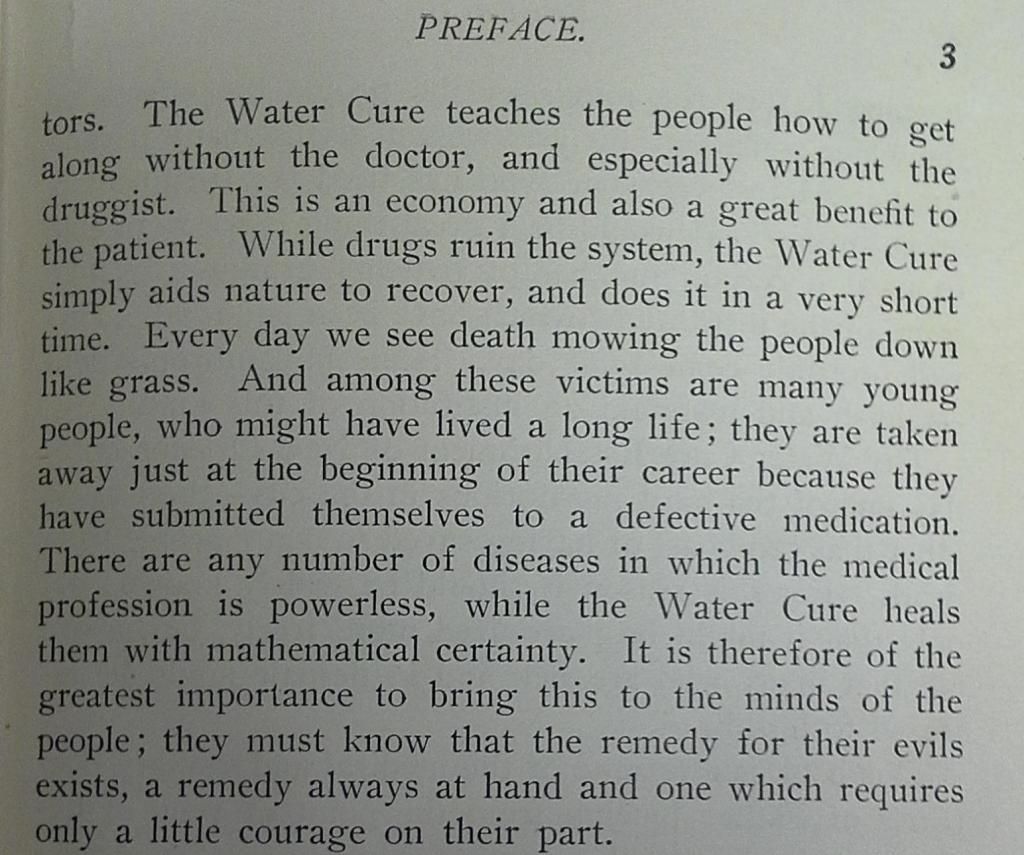 PREFACE.

3

tors. The Water Cure teaches the people how to get along without the doctor, and especially without the druggist. This is an economy and also a great benefit to the patient. While drugs ruin the system, the Water Cure simply aids nature to recover, and does it in a very short time. Every day we see death mowing the people down like grass. And among these victims are many young people, who might have lived a long life; they are taken away just at the beginning of their career because they have submitted themselves to a defective medication. There are any number of diseases in which the medical profession is powerless, while the Water Cure heals them with mathematical certainty. It is therefore of the greatest importance to bring this to the minds of the people; they must know that the remedy for their evils exists, a remedy always at hand and one which requires only a little courage on their part.